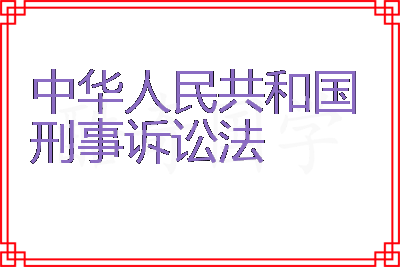 中华人民共和国刑事诉讼法